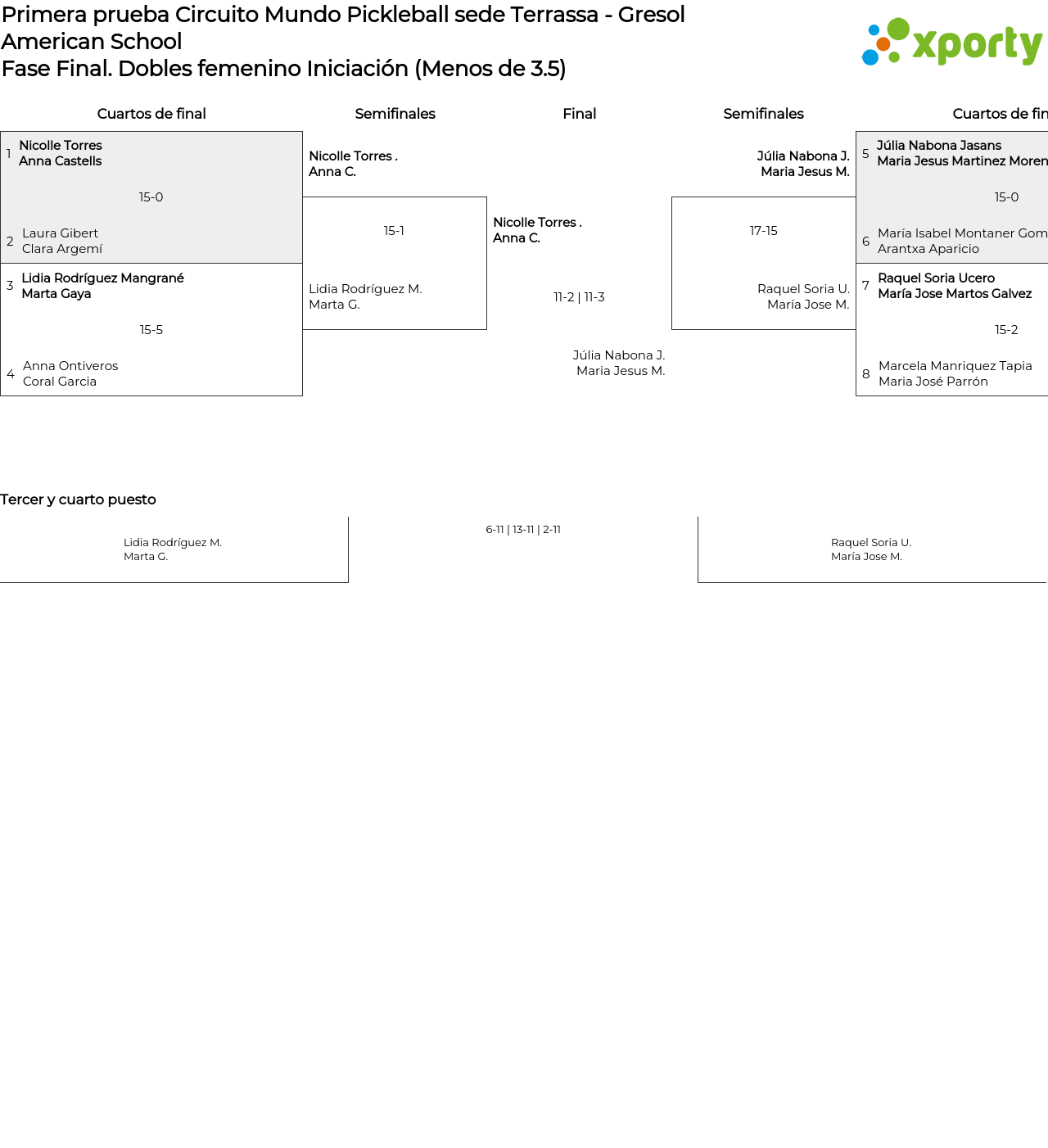 Primera prueba Circuito Mundo Pickleball sede Terrassa - Gresol American School
Fase Final. Dobles femenino Iniciación (Menos de 3.5)

xporty

Cuartos de final

1 Nicolle Torres
Anna Castells

15-0

2 Laura Gibert
Clara Argemí

3 Lidia Rodríguez Mangrané
Marta Gaya

15-5

4 Anna Ontiveros
Coral Garcia

Semifinales

Nicolle Torres .
Anna C.

15-1

Lidia Rodríguez M.
Marta G.

Final

Nicolle Torres .
Anna C.

11-2 | 11-3

Júlia Nabona J.
Maria Jesus M.

Semifinales

Júlia Nabona J.
Maria Jesus M.

17-15

Raquel Soria U.
María Jose M.

Cuartos de fin

5 Júlia Nabona Jasans
Maria Jesus Martinez Moren

15-0

6 María Isabel Montaner Gom
Arantxa Aparicio

7 Raquel Soria Ucero
María Jose Martos Galvez

15-2

8 Marcela Manriquez Tapia
Maria José Parrón

Tercer y cuarto puesto

Lidia Rodríguez M.
Marta G.

6-11 | 13-11 | 2-11

Raquel Soria U.
María Jose M.